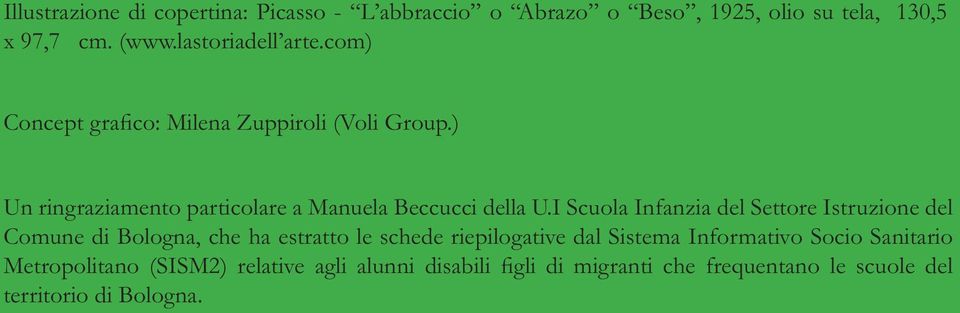 Illustrazione di copertina: Picasso - “L’abbraccio” o “Abrazo” o “Beso”, 1925, olio su tela, 130,5 x 97,7 cm. (www.lastoriadell’arte.com)

Concept grafico: Milena Zuppiroli (Voli Group.)

Un ringraziamento particolare a Manuela Beccucci della U.I Scuola Infanzia del Settore Istruzione del Comune di Bologna, che ha estratto le schede riepilogative dal Sistema Informativo Socio Sanitario Metropolitano (SISM2) relative agli alunni disabili figli di migranti che frequentano le scuole del territorio di Bologna.